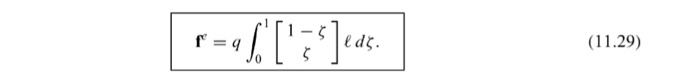 $\mathbf{f}^e = q \int_0^1 \begin{bmatrix} 1-\zeta \\ \zeta \end{bmatrix} \ell \, d\zeta.$ (11.29)